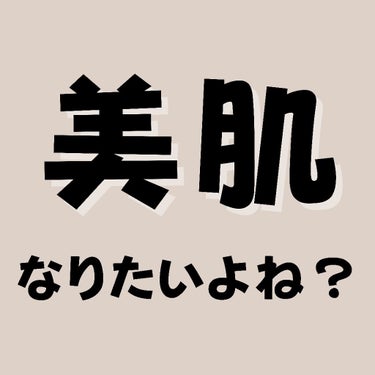 美肌

なりたいよね？